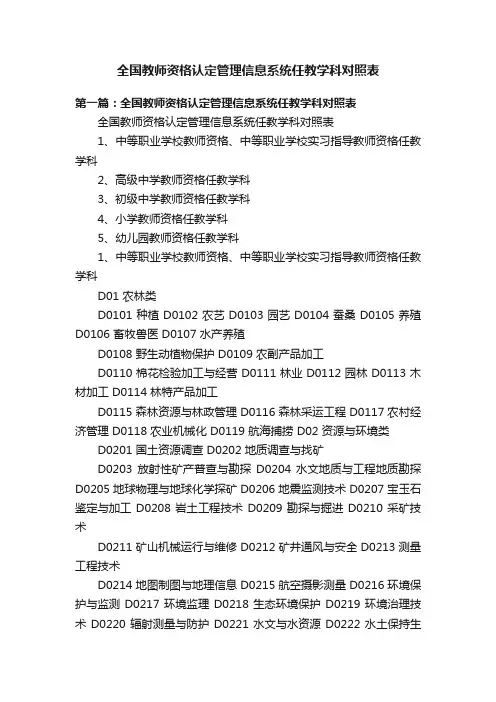 全国教师资格认定管理信息系统任教学科对照表

第一篇：全国教师资格认定管理信息系统任教学科对照表

全国教师资格认定管理信息系统任教学科对照表

1、中等职业学校教师资格、中等职业学校实习指导教师资格任教学科

2、高级中学教师资格任教学科

3、初级中学教师资格任教学科

4、小学教师资格任教学科

5、幼儿园教师资格任教学科

1、中等职业学校教师资格、中等职业学校实习指导教师资格任教学科

D01 农林类

D0101 种植 D0102 农艺 D0103 园艺 D0104 蚕桑 D0105 养殖 D0106 畜牧兽医 D0107 水产养殖

D0108 野生动植物保护 D0109 农副产品加工

D0110 棉花检验加工与经营 D0111 林业 D0112 园林 D0113 木材加工 D0114 林特产品加工

D0115 森林资源与林政管理 D0116 森林采运工程 D0117 农村经济管理 D0118 农业机械化 D0119 航海捕捞 D02 资源与环境类

D0201 国土资源调查 D0202 地质调查与找矿

D0203 放射性矿产普查与勘探 D0204 水文地质与工程地质勘探 D0205 地球物理与地球化学探矿 D0206 地震监测技术 D0207 宝玉石鉴定与加工 D0208 岩土工程技术 D0209 勘探与掘进 D0210 采矿技术

D0211 矿山机械运行与维修 D0212 矿井通风与安全 D0213 测量工程技术

D0214 地图制图与地理信息 D0215 航空摄影测量 D0216 环境保护与监测 D0217 环境监理 D0218 生态环境保护 D0219 环境治理技术 D0220 辐射测量与防护 D0221 水文与水资源 D0222 水土保持生